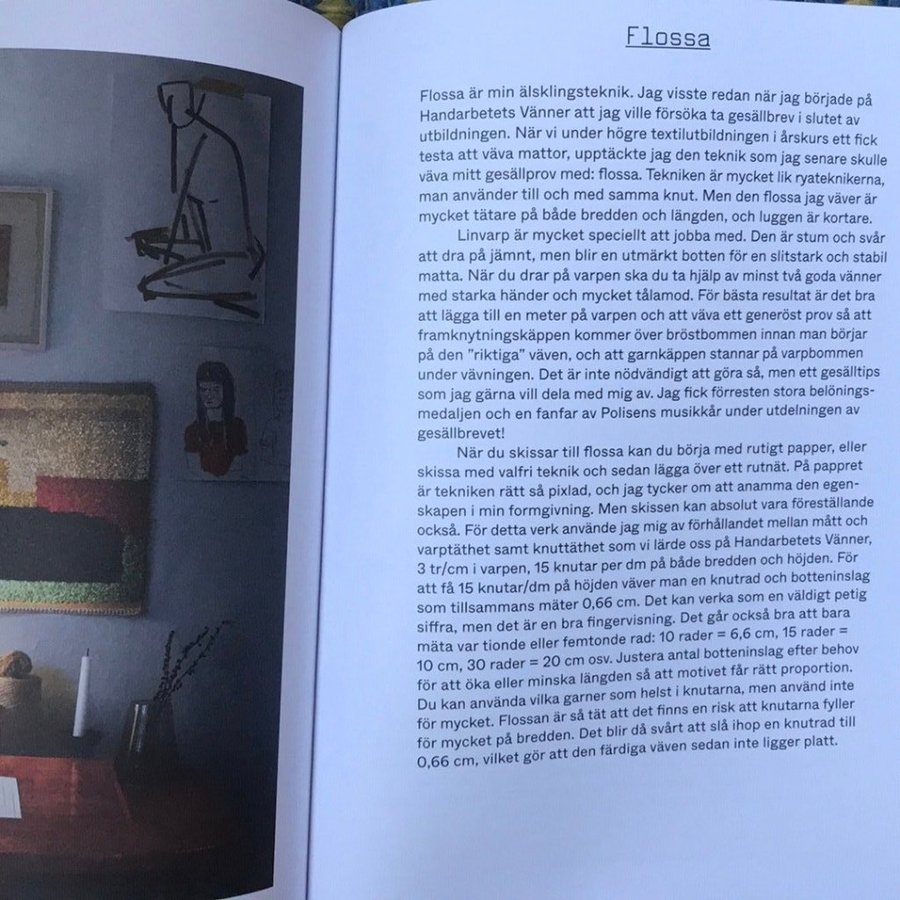 Flossa

Flossa är min älsklingsteknik. Jag visste redan när jag började på Handarbetets Vänner att jag ville försöka ta gesällbrev i slutet av utbildningen. När vi under högre textilutbildningen i årskurs ett fick testa att väva mattor, upptäckte jag den teknik som jag senare skulle väva mitt gesällprov med: flossa. Tekniken är mycket lik ryateknikerna, man använder till och med samma knut. Men den flossa jag väver är mycket tätare på både bredden och längden, och luggen är kortare.

Linvarp är mycket speciellt att jobba med. Den är stum och svår att dra på jämnt, men blir en utmärkt botten för en slitstark och stabil matta. När du drar på varpen ska du ta hjälp av minst två goda vänner med starka händer och mycket tålamod. För bästa resultat är det bra att lägga till en meter på varpen och att väva ett generöst prov så att framknytningskäppen kommer över bröstbommen innan man börjar på den "riktiga" väven, och att garnkäppen stannar på varpbommen under vävningen. Det är inte nödvändigt att göra så, men ett gesälltips som jag gärna vill dela med mig av. Jag fick förresten stora belöningsmedaljen och en fanfar av Polisens musikkår under utdelningen av gesällbrevet!

När du skissar till flossa kan du börja med rutigt papper, eller skissa med valfri teknik och sedan lägga över ett rutnät. På pappret är tekniken rätt så pixlad, och jag tycker om att anamma den egenskapen i min formgivning. Men skissen kan absolut vara föreställande också. För detta verk använde jag mig av förhållandet mellan mått och varptäthet samt knuttäthet som vi lärde oss på Handarbetets Vänner, 3 tr/cm i varpen, 15 knutar per dm på både bredden och höjden. För att få 15 knutar/dm på höjden väver man en knutrad och botteninslag som tillsammans mäter 0,66 cm. Det kan verka som en väldigt petig siffra, men det är en bra fingervisning. Det går också bra att bara mäta var tionde eller femtonde rad: 10 rader = 6,6 cm, 15 rader = 10 cm, 30 rader = 20 cm osv. Justera antal botteninslag efter behov för att öka eller minska längden så att motivet får rätt proportion. Du kan använda vilka garner som helst i knutarna, men använd inte för mycket. Flossan är så tät att det finns en risk att knutarna fyller för mycket på bredden. Det blir då svårt att slå ihop en knutrad till 0,66 cm, vilket gör att den färdiga väven sedan inte ligger platt.